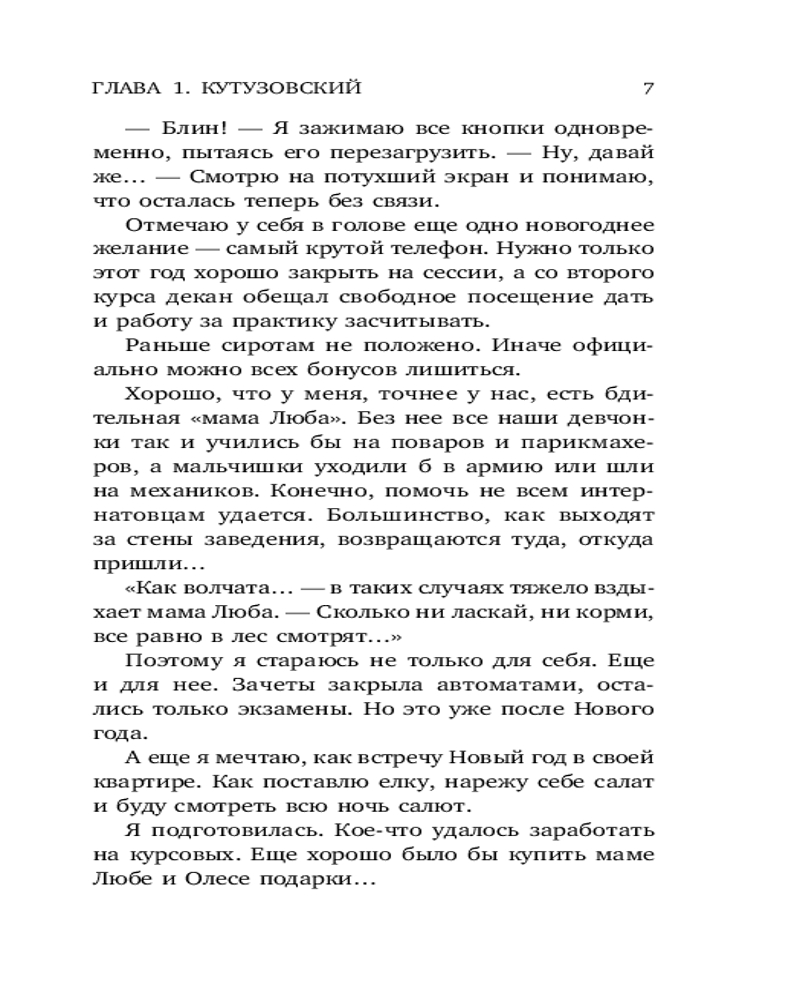 ГЛАВА 1. КУТУЗОВСКИЙ 7

— Блин! — Я зажимаю все кнопки одновременно, пытаясь его перезагрузить. — Ну, давай же... — Смотрю на потухший экран и понимаю, что осталась теперь без связи.

Отмечаю у себя в голове еще одно новогоднее желание — самый крутой телефон. Нужно только этот год хорошо закрыть на сессии, а со второго курса декан обещал свободное посещение дать и работу за практику засчитывать.

Раньше сиротам не положено. Иначе официально можно всех бонусов лишиться.

Хорошо, что у меня, точнее у нас, есть бдительная «мама Люба». Без нее все наши девчонки так и учились бы на поваров и парикмахеров, а мальчишки уходили б в армию или шли на механиков. Конечно, помочь не всем интернатовцам удается. Большинство, как выходят за стены заведения, возвращаются туда, откуда пришли...

«Как волчата... — в таких случаях тяжело вздыхает мама Люба. — Сколько ни ласкай, ни корми, все равно в лес смотрят...»

Поэтому я стараюсь не только для себя. Еще и для нее. Зачеты закрыла автоматами, остались только экзамены. Но это уже после Нового года.

А еще я мечтаю, как встречу Новый год в своей квартире. Как поставлю елку, нарежу себе салат и буду смотреть всю ночь салют.

Я подготовилась. Кое-что удалось заработать на курсовых. Еще хорошо было бы купить маме Любе и Олесе подарки...